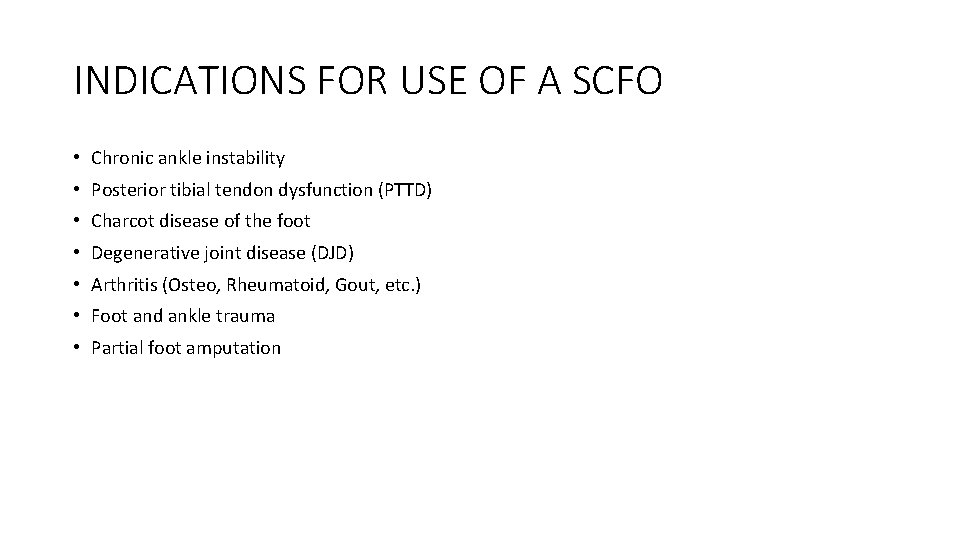 INDICATIONS FOR USE OF A SCFO

• Chronic ankle instability
• Posterior tibial tendon dysfunction (PTTD)
• Charcot disease of the foot
• Degenerative joint disease (DJD)
• Arthritis (Osteo, Rheumatoid, Gout, etc.)
• Foot and ankle trauma
• Partial foot amputation